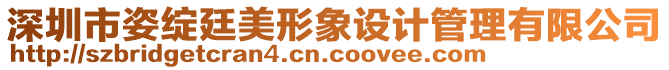 深圳市姿绽廷美形象设计管理有限公司
http://szbridgetcran4.cn.coovee.com